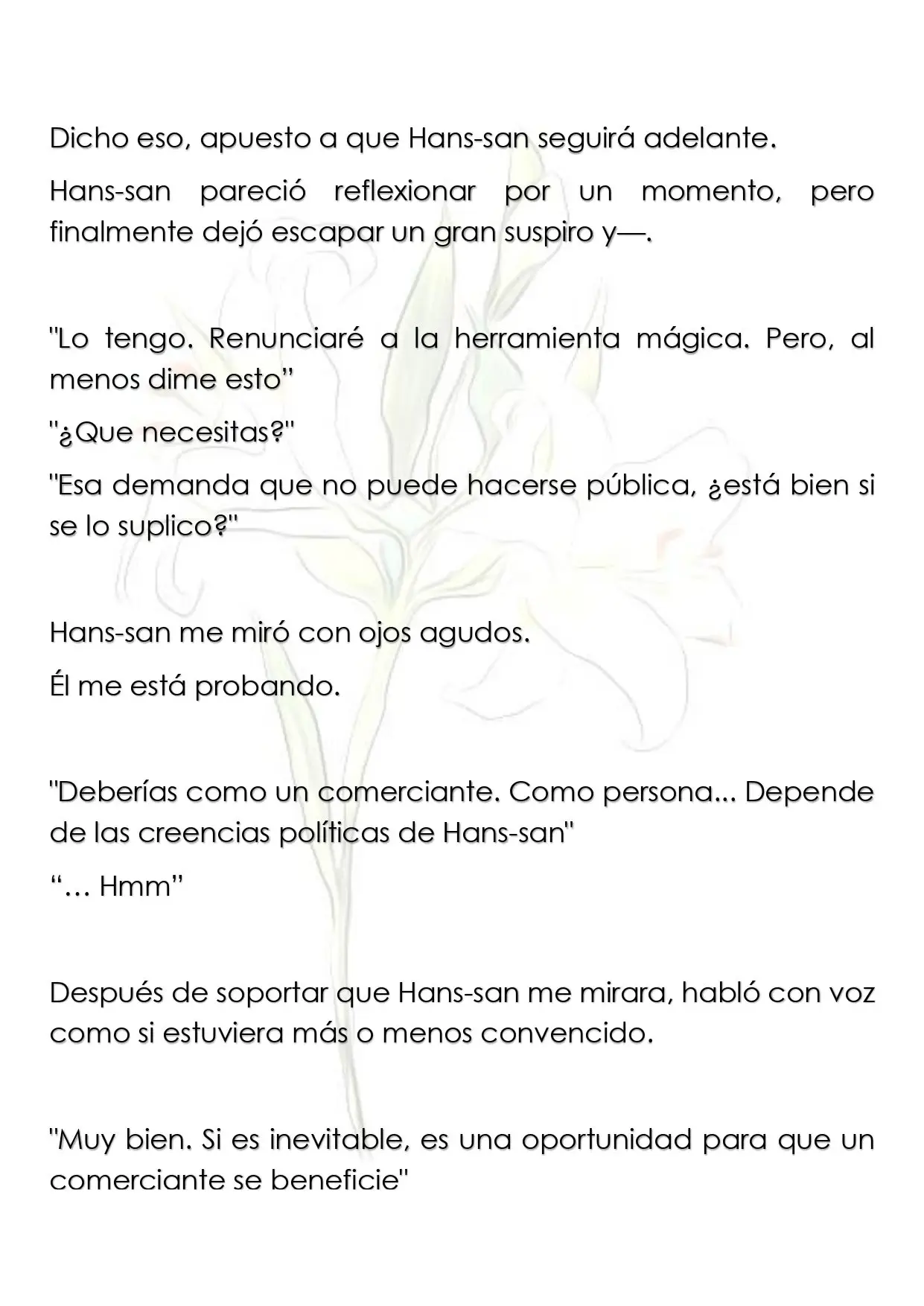 Dicho eso, apuesto a que Hans-san seguirá adelante.

Hans-san pareció reflexionar por un momento, pero finalmente dejó escapar un gran suspiro y—.

"Lo tengo. Renunciaré a la herramienta mágica. Pero, al menos dime esto"

"¿Que necesitas?"

"Esa demanda que no puede hacerse pública, ¿está bien si se lo suplico?"

Hans-san me miró con ojos agudos.

Él me está probando.

"Deberías como un comerciante. Como persona... Depende de las creencias políticas de Hans-san"

"… Hmm"

Después de soportar que Hans-san me mirara, habló con voz como si estuviera más o menos convencido.

"Muy bien. Si es inevitable, es una oportunidad para que un comerciante se beneficie"